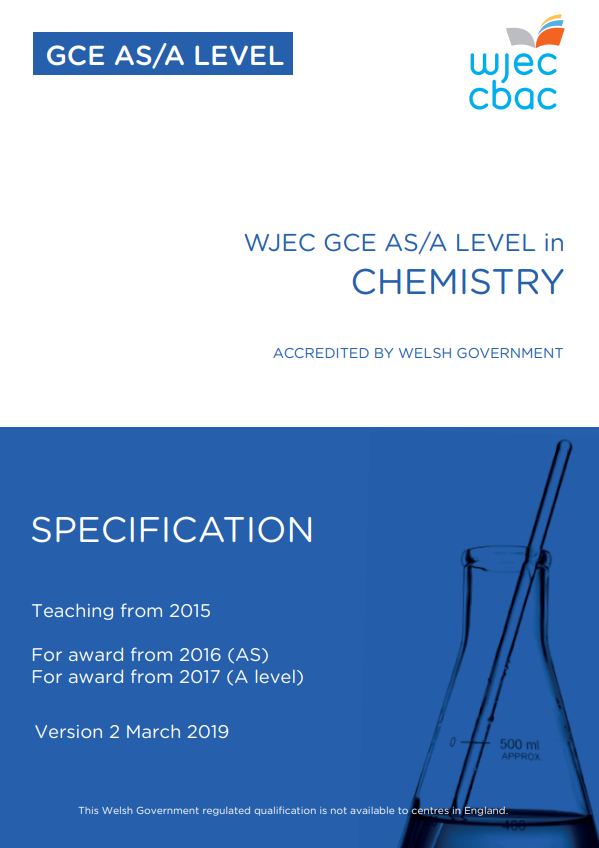 GCE AS/A LEVEL

wjec
cbac

WJEC GCE AS/A LEVEL in
CHEMISTRY

ACCREDITED BY WELSH GOVERNMENT

SPECIFICATION

Teaching from 2015

For award from 2016 (AS)
For award from 2017 (A level)

Version 2 March 2019

0
500 ml
APPROX
400

This Welsh Government regulated qualification is not available to centres in England.